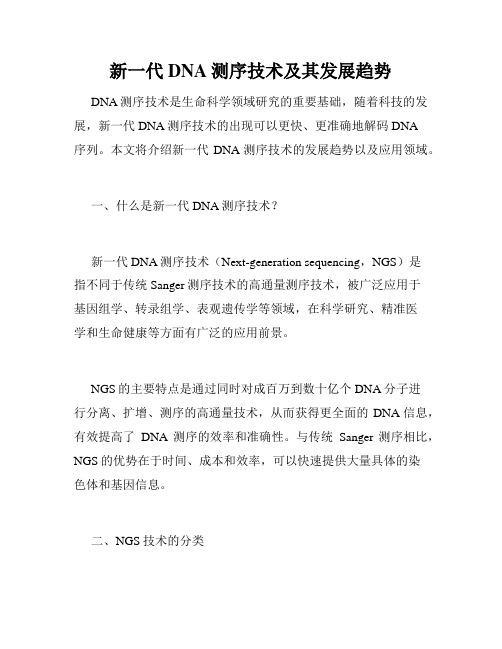 新一代 DNA 测序技术及其发展趋势

DNA 测序技术是生命科学领域研究的重要基础，随着科技的发展，新一代 DNA 测序技术的出现可以更快、更准确地解码 DNA 序列。本文将介绍新一代 DNA 测序技术的发展趋势以及应用领域。

一、什么是新一代 DNA 测序技术？

新一代 DNA 测序技术（Next-generation sequencing，NGS）是指不同于传统 Sanger 测序技术的高通量测序技术，被广泛应用于基因组学、转录组学、表观遗传学等领域，在科学研究、精准医学和生命健康等方面有广泛的应用前景。

NGS 的主要特点是通过同时对成百万到数十亿个 DNA 分子进行分离、扩增、测序的高通量技术，从而获得更全面的 DNA 信息，有效提高了 DNA 测序的效率和准确性。与传统 Sanger 测序相比，NGS 的优势在于时间、成本和效率，可以快速提供大量具体的染色体和基因信息。

二、NGS 技术的分类